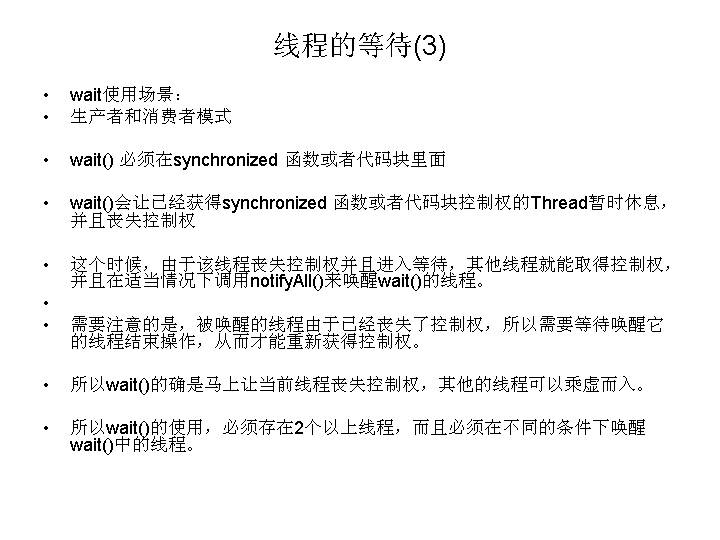 线程的等待(3)

• wait使用场景：
• 生产者和消费者模式

• wait() 必须在synchronized 函数或者代码块里面

• wait()会让已经获得synchronized 函数或者代码块控制权的Thread暂时休息，并且丧失控制权

• 这个时候，由于该线程丧失控制权并且进入等待，其他线程就能取得控制权，并且在适当情况下调用notifyAll()来唤醒wait()的线程。
•
• 需要注意的是，被唤醒的线程由于已经丧失了控制权，所以需要等待唤醒它的线程结束操作，从而才能重新获得控制权。

• 所以wait()的确是马上让当前线程丧失控制权，其他的线程可以乘虚而入。

• 所以wait()的使用，必须存在2个以上线程，而且必须在不同的条件下唤醒wait()中的线程。